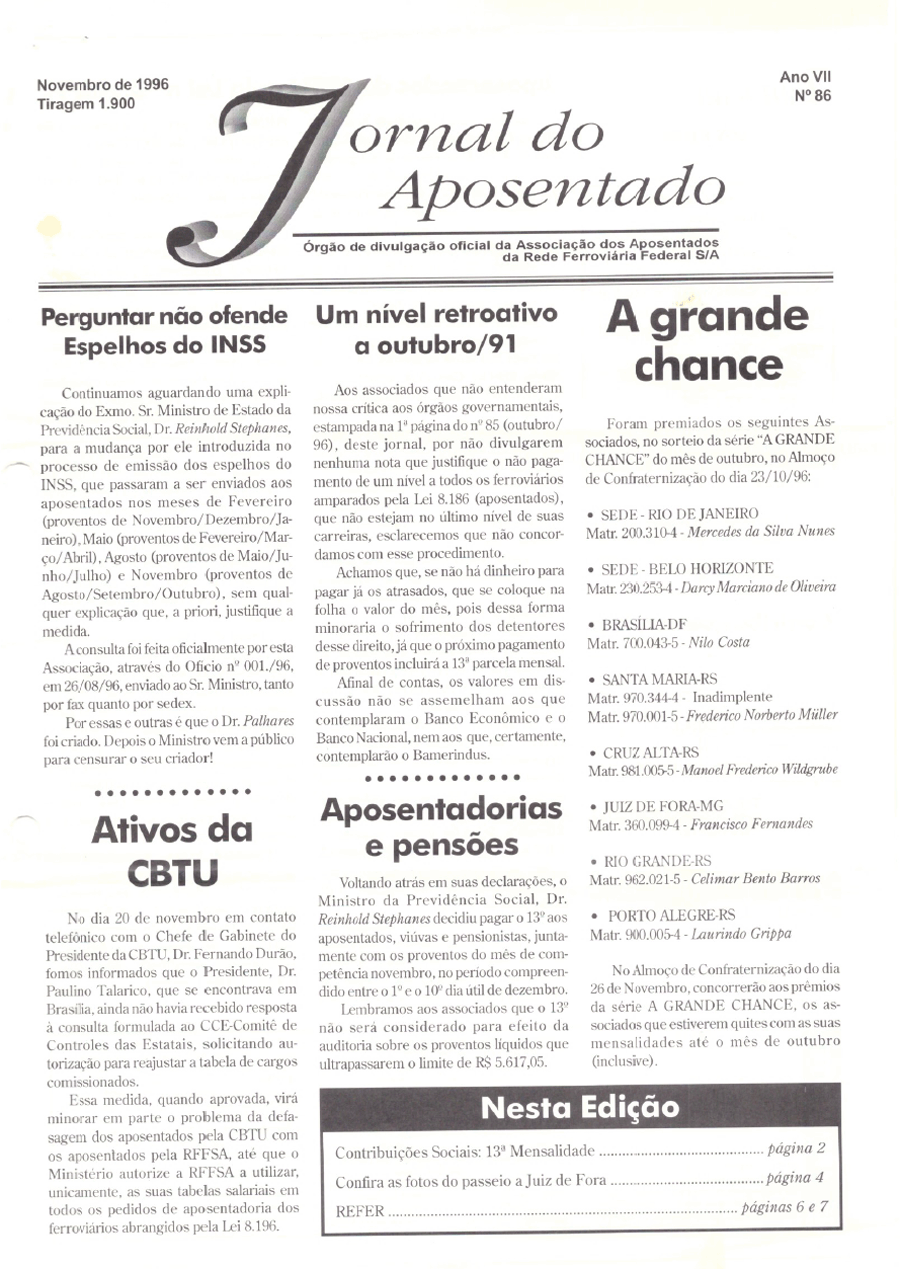 Novembro de 1996
Tiragem 1.900

Ano VII
Nº 86

Jornal do Aposentado

Órgão de divulgação oficial da Associação dos Aposentados da Rede Ferroviária Federal S/A

Perguntar não ofende
Espelhos do INSS

Continuamos aguardando uma explicação do Exmo. Sr. Ministro de Estado da Previdência Social, Dr. Reinhold Stephanes, para a mudança por ele introduzida no processo de emissão dos espelhos do INSS, que passaram a ser enviados aos aposentados nos meses de Fevereiro (proventos de Novembro/Dezembro/Janeiro), Maio (proventos de Fevereiro/Março/Abril), Agosto (proventos de Maio/Junho/Julho) e Novembro (proventos de Agosto/Setembro/Outubro), sem qualquer explicação que, a priori, justifique a medida.

A consulta foi feita oficialmente por esta Associação, através do Ofício nº 001./96, em 26/08/96, enviado ao Sr. Ministro, tanto por fax quanto por sedex.

Por essas e outras é que o Dr. Palhares foi criado. Depois o Ministro vem a público para censurar o seu criador!

Ativos da CBTU

No dia 20 de novembro em contato telefônico com o Chefe de Gabinete do Presidente da CBTU, Dr. Fernando Durão, fomos informados que o Presidente, Dr. Paulino Talarico, que se encontrava em Brasília, ainda não havia recebido resposta à consulta formulada ao CCE-Comitê de Controles das Estatais, solicitando autorização para reajustar a tabela de cargos comissionados.

Essa medida, quando aprovada, virá minorar em parte o problema da defasagem dos aposentados pela CBTU com os aposentados pela RFFSA, até que o Ministério autorize a RFFSA a utilizar, unicamente, as suas tabelas salariais em todos os pedidos de aposentadoria dos ferroviários abrangidos pela Lei 8.196.

Um nível retroativo a outubro/91

Aos associados que não entenderam nossa crítica aos órgãos governamentais, estampada na 1ª página do nº 85 (outubro/96), deste jornal, por não divulgarem nenhuma nota que justifique o não pagamento de um nível a todos os ferroviários amparados pela Lei 8.186 (aposentados), que não estejam no último nível de suas carreiras, esclarecemos que não concordamos com esse procedimento.

Achamos que, se não há dinheiro para pagar já os atrasados, que se coloque na folha o valor do mês, pois dessa forma minoraria o sofrimento dos detentores desse direito, já que o próximo pagamento de proventos incluirá a 13ª parcela mensal.

Afinal de contas, os valores em discussão não se assemelham aos que contemplaram o Banco Econômico e o Banco Nacional, nem aos que, certamente, contemplarão o Bamerindus.

Aposentadorias e pensões

Voltando atrás em suas declarações, o Ministro da Previdência Social, Dr. Reinhold Stephanes decidiu pagar o 13º aos aposentados, viúvas e pensionistas, juntamente com os proventos do mês de competência novembro, no período compreendido entre o 1º e o 10º dia útil de dezembro.

Lembramos aos associados que o 13º não será considerado para efeito da auditoria sobre os proventos líquidos que ultrapassarem o limite de R$ 5.617,05.

A grande chance

Foram premiados os seguintes Associados, no sorteio da série "A GRANDE CHANCE" do mês de outubro, no Almoço de Confraternização do dia 23/10/96:

• SEDE - RIO DE JANEIRO
Matr. 200.310-4 - Mercedes da Silva Nunes

• SEDE - BELO HORIZONTE
Matr. 230.253-4 - Darcy Marciano de Oliveira

• BRASÍLIA-DF
Matr. 700.043-5 - Nilo Costa

• SANTA MARIA-RS
Matr. 970.344-4 - Inadimplente
Matr. 970.001-5 - Frederico Norberto Müller

• CRUZ ALTA-RS
Matr. 981.005-5 - Manoel Frederico Wildgrube

• JUIZ DE FORA-MG
Matr. 360.099-4 - Francisco Fernandes

• RIO GRANDE-RS
Matr. 962.021-5 - Celimar Bento Barros

• PORTO ALEGRE-RS
Matr. 900.005-4 - Laurindo Grippa

No Almoço de Confraternização do dia 26 de Novembro, concorrerão aos prêmios da série A GRANDE CHANCE, os associados que estiverem quites com as suas mensalidades até o mês de outubro (inclusive).

Nesta Edição

Contribuições Sociais: 13ª Mensalidade .......... página 2
Confira as fotos do passeio a Juiz de Fora .......... página 4
REFER .......... páginas 6 e 7